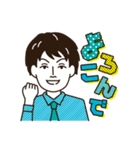 よろこんで